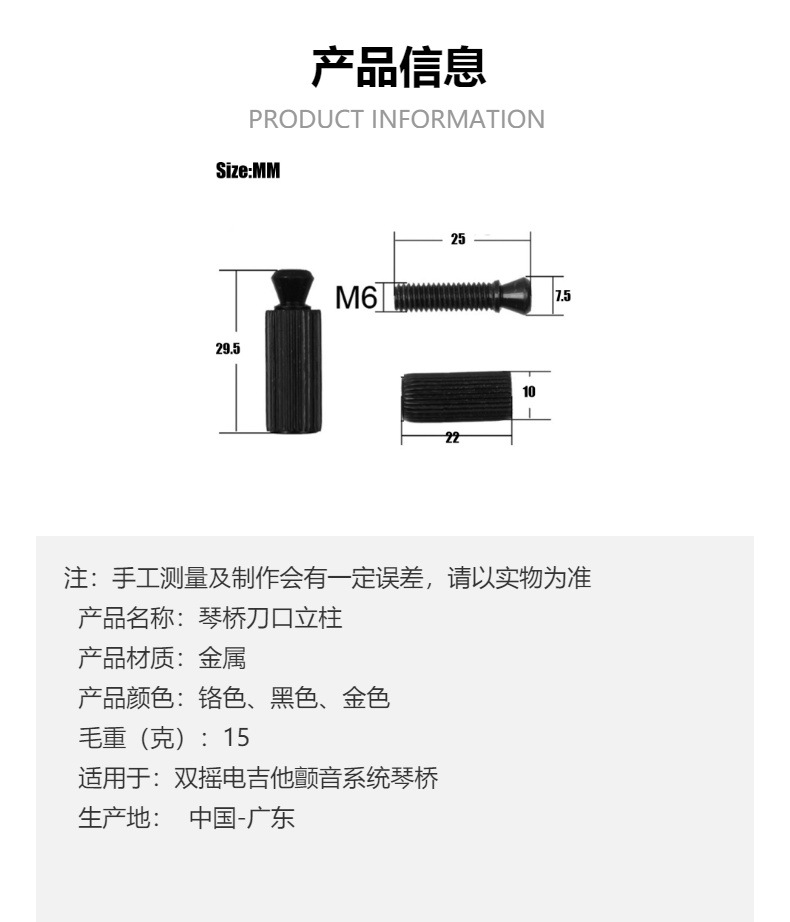 产品信息

PRODUCT INFORMATION

Size:MM

25

M6

7.5

29.5

10

22

注：手工测量及制作会有一定误差，请以实物为准

产品名称：琴桥刀口立柱

产品材质：金属

产品颜色：铬色、黑色、金色

毛重（克）：15

适用于：双摇电吉他颤音系统琴桥

生产地：　中国-广东